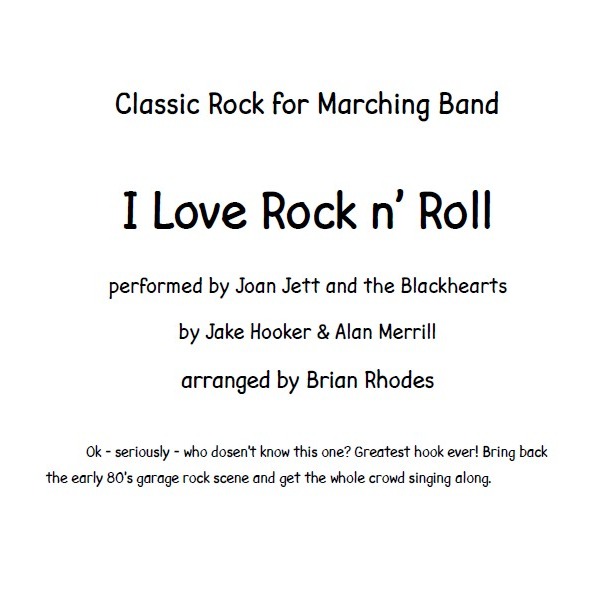 Classic Rock for Marching Band

I Love Rock n' Roll

performed by Joan Jett and the Blackhearts

by Jake Hooker & Alan Merrill

arranged by Brian Rhodes

Ok - seriously - who dosen't know this one? Greatest hook ever! Bring back the early 80's garage rock scene and get the whole crowd singing along.